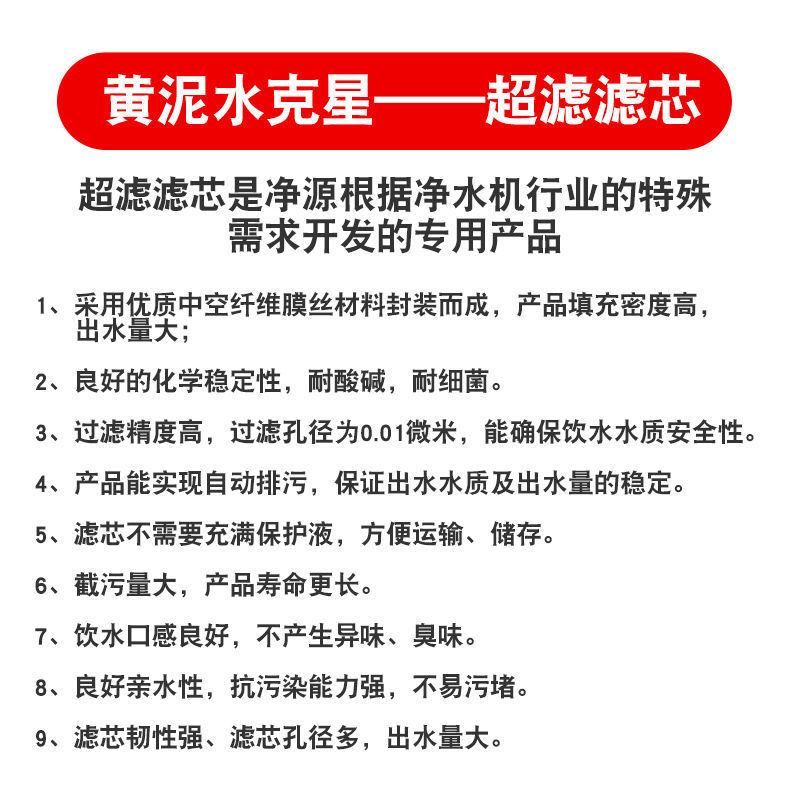 黄泥水克星——超滤滤芯

超滤滤芯是净源根据净水机行业的特殊需求开发的专用产品

1、采用优质中空纤维膜丝材料封装而成，产品填充密度高，出水量大；

2、良好的化学稳定性，耐酸碱，耐细菌。

3、过滤精度高，过滤孔径为0.01微米，能确保饮水水质安全性。

4、产品能实现自动排污，保证出水水质及出水量的稳定。

5、滤芯不需要充满保护液，方便运输、储存。

6、截污量大，产品寿命更长。

7、饮水口感良好，不产生异味、臭味。

8、良好亲水性，抗污染能力强，不易污堵。

9、滤芯韧性强、滤芯孔径多，出水量大。